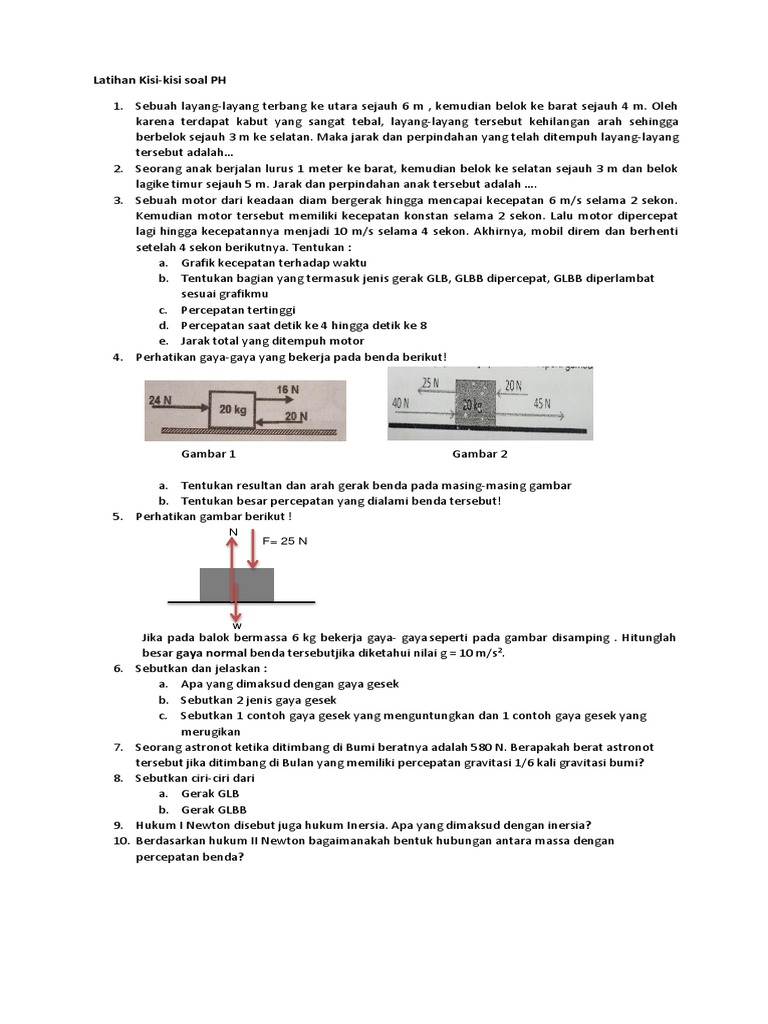 Latihan Kisi-kisi soal PH

1. Sebuah layang-layang terbang ke utara sejauh 6 m , kemudian belok ke barat sejauh 4 m. Oleh karena terdapat kabut yang sangat tebal, layang-layang tersebut kehilangan arah sehingga berbelok sejauh 3 m ke selatan. Maka jarak dan perpindahan yang telah ditempuh layang-layang tersebut adalah...
2. Seorang anak berjalan lurus 1 meter ke barat, kemudian belok ke selatan sejauh 3 m dan belok lagike timur sejauh 5 m. Jarak dan perpindahan anak tersebut adalah ....
3. Sebuah motor dari keadaan diam bergerak hingga mencapai kecepatan 6 m/s selama 2 sekon. Kemudian motor tersebut memiliki kecepatan konstan selama 2 sekon. Lalu motor dipercepat lagi hingga kecepatannya menjadi 10 m/s selama 4 sekon. Akhirnya, mobil direm dan berhenti setelah 4 sekon berikutnya. Tentukan :
a. Grafik kecepatan terhadap waktu
b. Tentukan bagian yang termasuk jenis gerak GLB, GLBB dipercepat, GLBB diperlambat sesuai grafikmu
c. Percepatan tertinggi
d. Percepatan saat detik ke 4 hingga detik ke 8
e. Jarak total yang ditempuh motor
4. Perhatikan gaya-gaya yang bekerja pada benda berikut!

24 N
20 kg
16 N
20 N

25 N
20 N
40 N
20 kg
45 N

Gambar 1
Gambar 2

a. Tentukan resultan dan arah gerak benda pada masing-masing gambar
b. Tentukan besar percepatan yang dialami benda tersebut!
5. Perhatikan gambar berikut !

N
F= 25 N
w

Jika pada balok bermassa 6 kg bekerja gaya- gaya seperti pada gambar disamping . Hitunglah besar gaya normal benda tersebutjika diketahui nilai g = 10 m/s$^2$.
6. Sebutkan dan jelaskan :
a. Apa yang dimaksud dengan gaya gesek
b. Sebutkan 2 jenis gaya gesek
c. Sebutkan 1 contoh gaya gesek yang menguntungkan dan 1 contoh gaya gesek yang merugikan
7. Seorang astronot ketika ditimbang di Bumi beratnya adalah 580 N. Berapakah berat astronot tersebut jika ditimbang di Bulan yang memiliki percepatan gravitasi 1/6 kali gravitasi bumi?
8. Sebutkan ciri-ciri dari
a. Gerak GLB
b. Gerak GLBB
9. Hukum I Newton disebut juga hukum Inersia. Apa yang dimaksud dengan inersia?
10. Berdasarkan hukum II Newton bagaimanakah bentuk hubungan antara massa dengan percepatan benda?